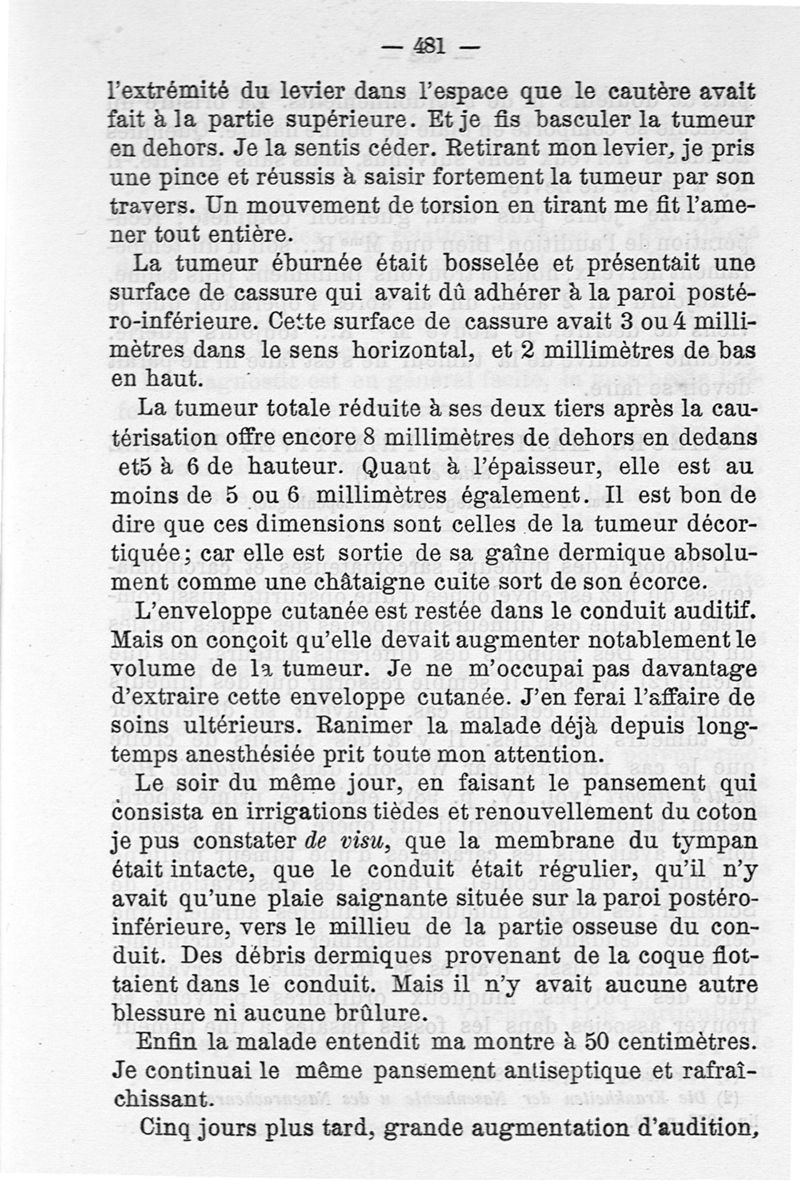 — 481 —

l'extrémité du levier dans l'espace que le cautère avait fait à la partie supérieure. Et je fis basculer la tumeur en dehors. Je la sentis céder. Retirant mon levier, je pris une pince et réussis à saisir fortement la tumeur par son travers. Un mouvement de torsion en tirant me fit l'amener tout entière.

La tumeur éburnée était bosselée et présentait une surface de cassure qui avait dû adhérer à la paroi postéro-inférieure. Cette surface de cassure avait 3 ou 4 millimètres dans le sens horizontal, et 2 millimètres de bas en haut.

La tumeur totale réduite à ses deux tiers après la cautérisation offre encore 8 millimètres de dehors en dedans et5 à 6 de hauteur. Quant à l'épaisseur, elle est au moins de 5 ou 6 millimètres également. Il est bon de dire que ces dimensions sont celles de la tumeur décortiquée; car elle est sortie de sa gaîne dermique absolument comme une châtaigne cuite sort de son écorce.

L'enveloppe cutanée est restée dans le conduit auditif. Mais on conçoit qu'elle devait augmenter notablement le volume de la tumeur. Je ne m'occupai pas davantage d'extraire cette enveloppe cutanée. J'en ferai l'affaire de soins ultérieurs. Ranimer la malade déjà depuis longtemps anesthésiée prit toute mon attention.

Le soir du même jour, en faisant le pansement qui consista en irrigations tièdes et renouvellement du coton je pus constater de visu, que la membrane du tympan était intacte, que le conduit était régulier, qu'il n'y avait qu'une plaie saignante située sur la paroi postéro-inférieure, vers le millieu de la partie osseuse du conduit. Des débris dermiques provenant de la coque flottaient dans le conduit. Mais il n'y avait aucune autre blessure ni aucune brûlure.

Enfin la malade entendit ma montre à 50 centimètres. Je continuai le même pansement antiseptique et rafraîchissant.

Cinq jours plus tard, grande augmentation d'audition,